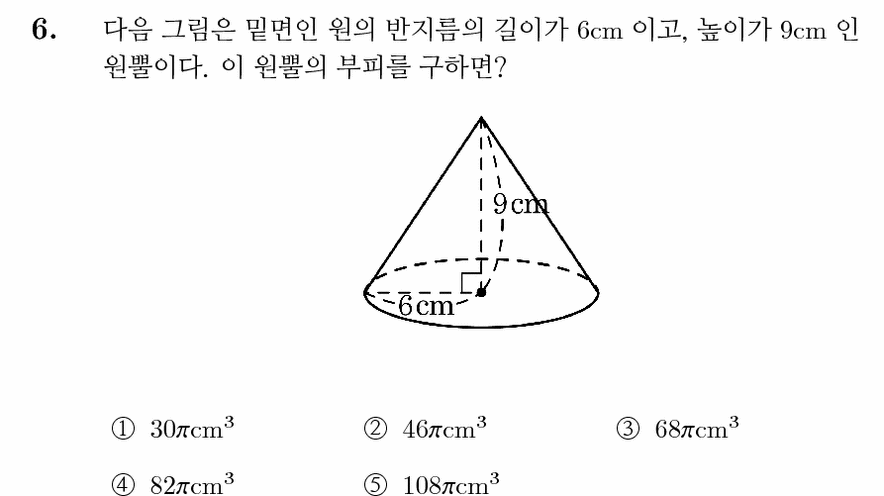 6. 다음 그림은 밑면인 원의 반지름의 길이가 6cm 이고, 높이가 9cm 인 원뿔이다. 이 원뿔의 부피를 구하면?

9cm

6cm

① $30\pi cm^3$ ② $46\pi cm^3$ ③ $68\pi cm^3$

④ $82\pi cm^3$ ⑤ $108\pi cm^3$